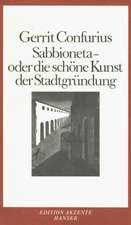 Gerrit Confurius
Sabbioneta – oder die schöne Kunst der Stadtgründung

EDITION AKZENTE
HANSER